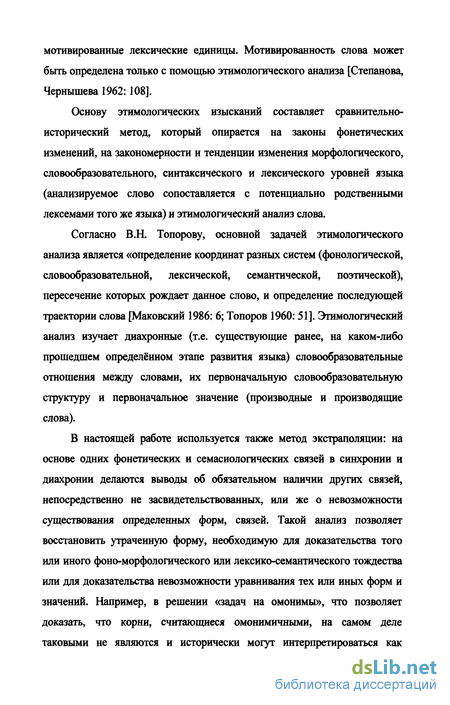 мотивированные лексические единицы. Мотивированность слова может быть определена только с помощью этимологического анализа [Степанова, Чернышева 1962: 108].

Основу этимологических изысканий составляет сравнительно-исторический метод, который опирается на законы фонетических изменений, на закономерности и тенденции изменения морфологического, словообразовательного, синтаксического и лексического уровней языка (анализируемое слово сопоставляется с потенциально родственными лексемами того же языка) и этимологический анализ слова.

Согласно В.Н. Топорову, основной задачей этимологического анализа является «определение координат разных систем (фонологической, словообразовательной, лексической, семантической, поэтической), пересечение которых рождает данное слово, и определение последующей траектории слова [Маковский 1986: 6; Топоров 1960: 51]. Этимологический анализ изучает диахронные (т.е. существующие ранее, на каком-либо прошедшем определённом этапе развития языка) словообразовательные отношения между словами, их первоначальную словообразовательную структуру и первоначальное значение (производные и производящие слова).

В настоящей работе используется также метод экстраполяции: на основе одних фонетических и семасиологических связей в синхронии и диахронии делаются выводы об обязательном наличии других связей, непосредственно не засвидетельствованных, или же о невозможности существования определенных форм, связей. Такой анализ позволяет восстановить утраченную форму, необходимую для доказательства того или иного фоно-морфологического или лексико-семантического тождества или для доказательства невозможности уравнивания тех или иных форм и значений. Например, в решении «задач на омонимы», что позволяет доказать, что корни, считающиеся омонимичными, на самом деле таковыми не являются и исторически могут интерпретироваться как

dsLib.net
библиотека диссертаций